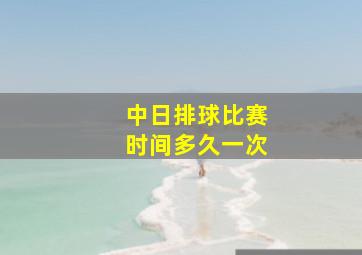 中日排球比赛
时间多久一次